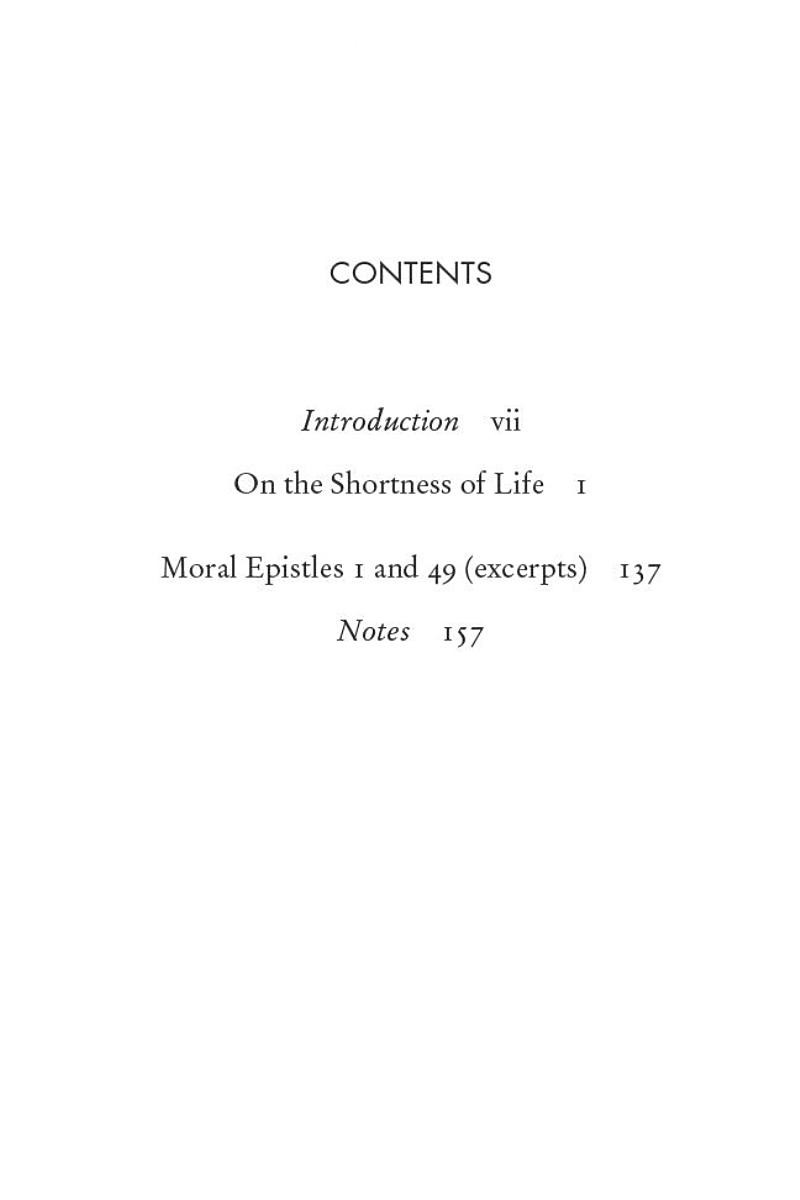 CONTENTS

Introduction vii

On the Shortness of Life 1

Moral Epistles 1 and 49 (excerpts) 137

Notes 157